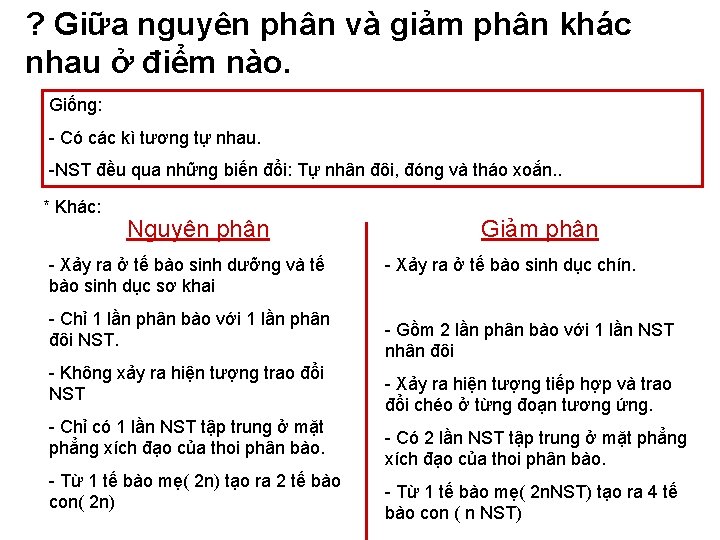 ? Giữa nguyên phân và giảm phân khác nhau ở điểm nào.

Giống:

- Có các kì tương tự nhau.

-NST đều qua những biến đổi: Tự nhân đôi, đóng và tháo xoắn..

* Khác:

Nguyên phân

- Xảy ra ở tế bào sinh dưỡng và tế bào sinh dục sơ khai

- Chỉ 1 lần phân bào với 1 lần phân đôi NST.

- Không xảy ra hiện tượng trao đổi NST

- Chỉ có 1 lần NST tập trung ở mặt phẳng xích đạo của thoi phân bào.

- Từ 1 tế bào mẹ( 2n) tạo ra 2 tế bào con( 2n)

Giảm phân

- Xảy ra ở tế bào sinh dục chín.

- Gồm 2 lần phân bào với 1 lần NST nhân đôi

- Xảy ra hiện tượng tiếp hợp và trao đổi chéo ở từng đoạn tương ứng.

- Có 2 lần NST tập trung ở mặt phẳng xích đạo của thoi phân bào.

- Từ 1 tế bào mẹ( 2nNST) tạo ra 4 tế bào con ( n NST)